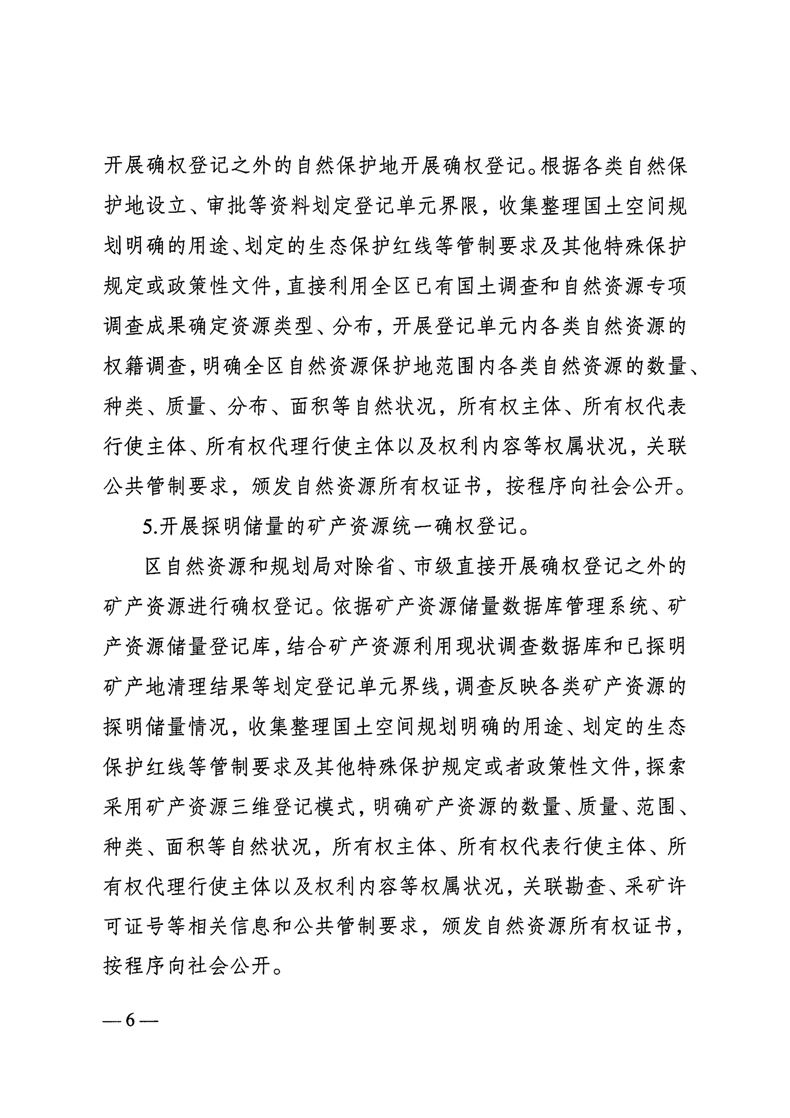 开展确权登记之外的自然保护地开展确权登记。根据各类自然保护地设立、审批等资料划定登记单元界限，收集整理国土空间规划明确的用途、划定的生态保护红线等管制要求及其他特殊保护规定或政策性文件，直接利用全区已有国土调查和自然资源专项调查成果确定资源类型、分布，开展登记单元内各类自然资源的权籍调查，明确全区自然资源保护地范围内各类自然资源的数量、种类、质量、分布、面积等自然状况，所有权主体、所有权代表行使主体、所有权代理行使主体以及权利内容等权属状况，关联公共管制要求，颁发自然资源所有权证书，按程序向社会公开。

5.开展探明储量的矿产资源统一确权登记。

区自然资源和规划局对除省、市级直接开展确权登记之外的矿产资源进行确权登记。依据矿产资源储量数据库管理系统、矿产资源储量登记库，结合矿产资源利用现状调查数据库和已探明矿产地清理结果等划定登记单元界线，调查反映各类矿产资源的探明储量情况，收集整理国土空间规划明确的用途、划定的生态保护红线等管制要求及其他特殊保护规定或者政策性文件，探索采用矿产资源三维登记模式，明确矿产资源的数量、质量、范围、种类、面积等自然状况，所有权主体、所有权代表行使主体、所有权代理行使主体以及权利内容等权属状况，关联勘查、采矿许可证号等相关信息和公共管制要求，颁发自然资源所有权证书，按程序向社会公开。

— 6 —